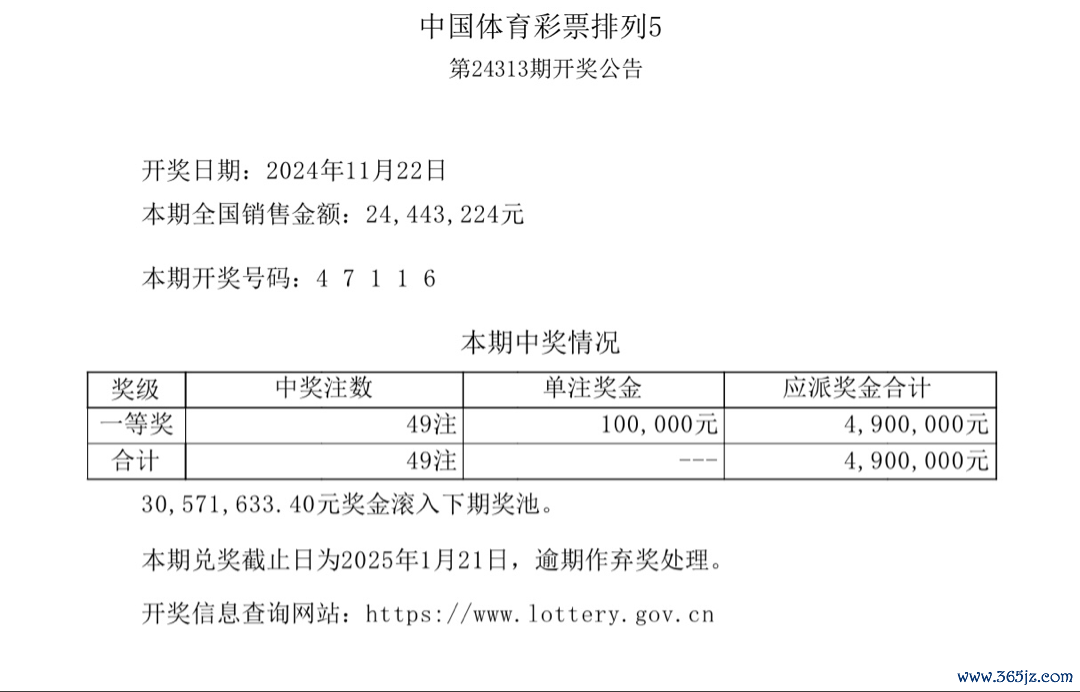 中国体育彩票排列5
第24313期开奖公告

开奖日期：2024年11月22日
本期全国销售金额：24,443,224元

本期开奖号码：4 7 1 1 6

本期中奖情况

| 奖级 | 中奖注数 | 单注奖金 | 应派奖金合计 |
|---|---|---|---|
| 一等奖 | 49注 | 100,000元 | 4,900,000元 |
| 合计 | 49注 | --- | 4,900,000元 |

30,571,633.40元奖金滚入下期奖池。

本期兑奖截止日为2025年1月21日，逾期作弃奖处理。

开奖信息查询网站：https://www.lottery.gov.cn

www.365jz.com